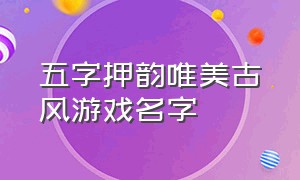 五字押韵唯美古风游戏名字